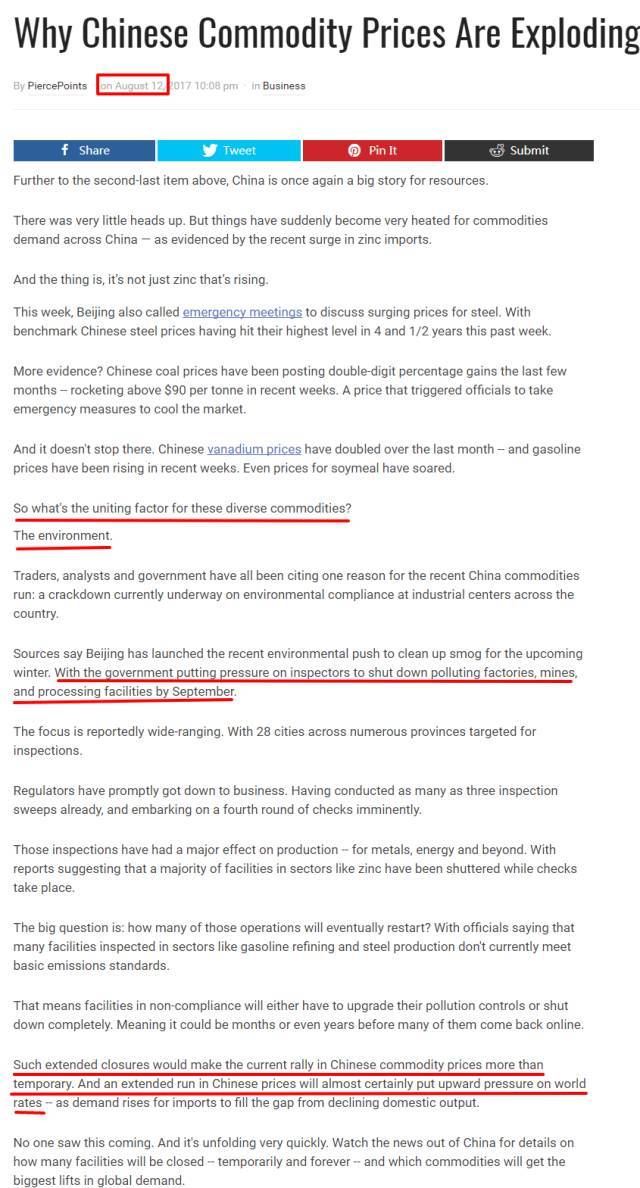 Why Chinese Commodity Prices Are Exploding

By PiercePoints · on August 12, 2017 10:08 pm · in Business

Share Tweet Pin It Submit

Further to the second-last item above, China is once again a big story for resources.

There was very little heads up. But things have suddenly become very heated for commodities demand across China — as evidenced by the recent surge in zinc imports.

And the thing is, it's not just zinc that's rising.

This week, Beijing also called emergency meetings to discuss surging prices for steel. With benchmark Chinese steel prices having hit their highest level in 4 and 1/2 years this past week.

More evidence? Chinese coal prices have been posting double-digit percentage gains the last few months -- rocketing above $90 per tonne in recent weeks. A price that triggered officials to take emergency measures to cool the market.

And it doesn't stop there. Chinese vanadium prices have doubled over the last month -- and gasoline prices have been rising in recent weeks. Even prices for soymeal have soared.

So what's the uniting factor for these diverse commodities?

The environment.

Traders, analysts and government have all been citing one reason for the recent China commodities run: a crackdown currently underway on environmental compliance at industrial centers across the country.

Sources say Beijing has launched the recent environmental push to clean up smog for the upcoming winter. With the government putting pressure on inspectors to shut down polluting factories, mines, and processing facilities by September.

The focus is reportedly wide-ranging. With 28 cities across numerous provinces targeted for inspections.

Regulators have promptly got down to business. Having conducted as many as three inspection sweeps already, and embarking on a fourth round of checks imminently.

Those inspections have had a major effect on production -- for metals, energy and beyond. With reports suggesting that a majority of facilities in sectors like zinc have been shuttered while checks take place.

The big question is: how many of those operations will eventually restart? With officials saying that many facilities inspected in sectors like gasoline refining and steel production don't currently meet basic emissions standards.

That means facilities in non-compliance will either have to upgrade their pollution controls or shut down completely. Meaning it could be months or even years before many of them come back online.

Such extended closures would make the current rally in Chinese commodity prices more than temporary. And an extended run in Chinese prices will almost certainly put upward pressure on world rates -- as demand rises for imports to fill the gap from declining domestic output.

No one saw this coming. And it's unfolding very quickly. Watch the news out of China for details on how many facilities will be closed -- temporarily and forever -- and which commodities will get the biggest lifts in global demand.